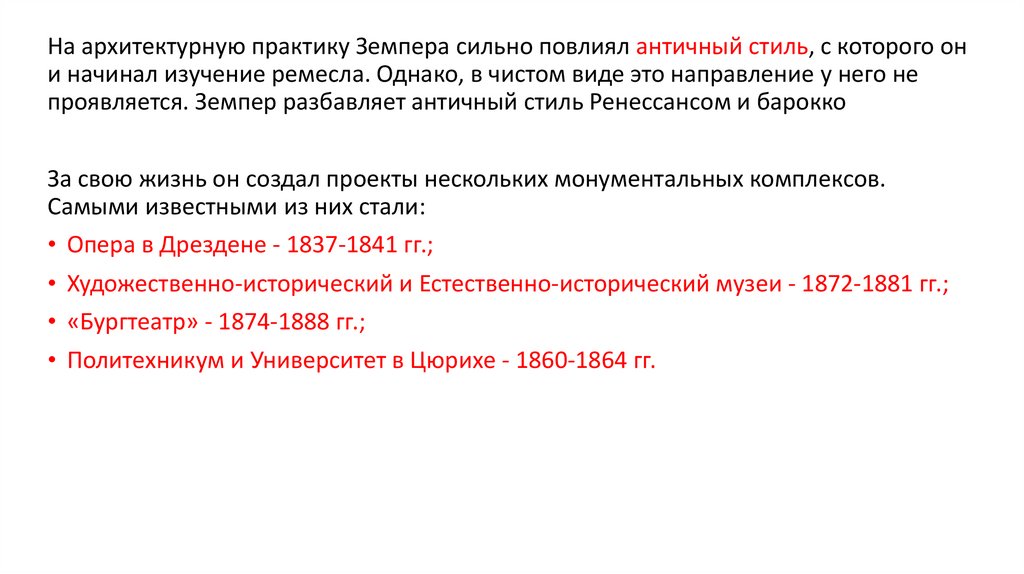 На архитектурную практику Земпера сильно повлиял античный стиль, с которого он и начинал изучение ремесла. Однако, в чистом виде это направление у него не проявляется. Земпер разбавляет античный стиль Ренессансом и барокко

За свою жизнь он создал проекты нескольких монументальных комплексов. Самыми известными из них стали:

• Опера в Дрездене - 1837-1841 гг.;
• Художественно-исторический и Естественно-исторический музеи - 1872-1881 гг.;
• «Бургтеатр» - 1874-1888 гг.;
• Политехникум и Университет в Цюрихе - 1860-1864 гг.